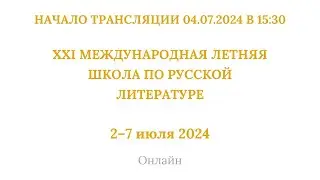 НАЧАЛО ТРАНСЛЯЦИИ 04.07.2024 В 15:30

XXI МЕЖДУНАРОДНАЯ ЛЕТНЯЯ ШКОЛА ПО РУССКОЙ ЛИТЕРАТУРЕ

2–7 июля 2024

Онлайн